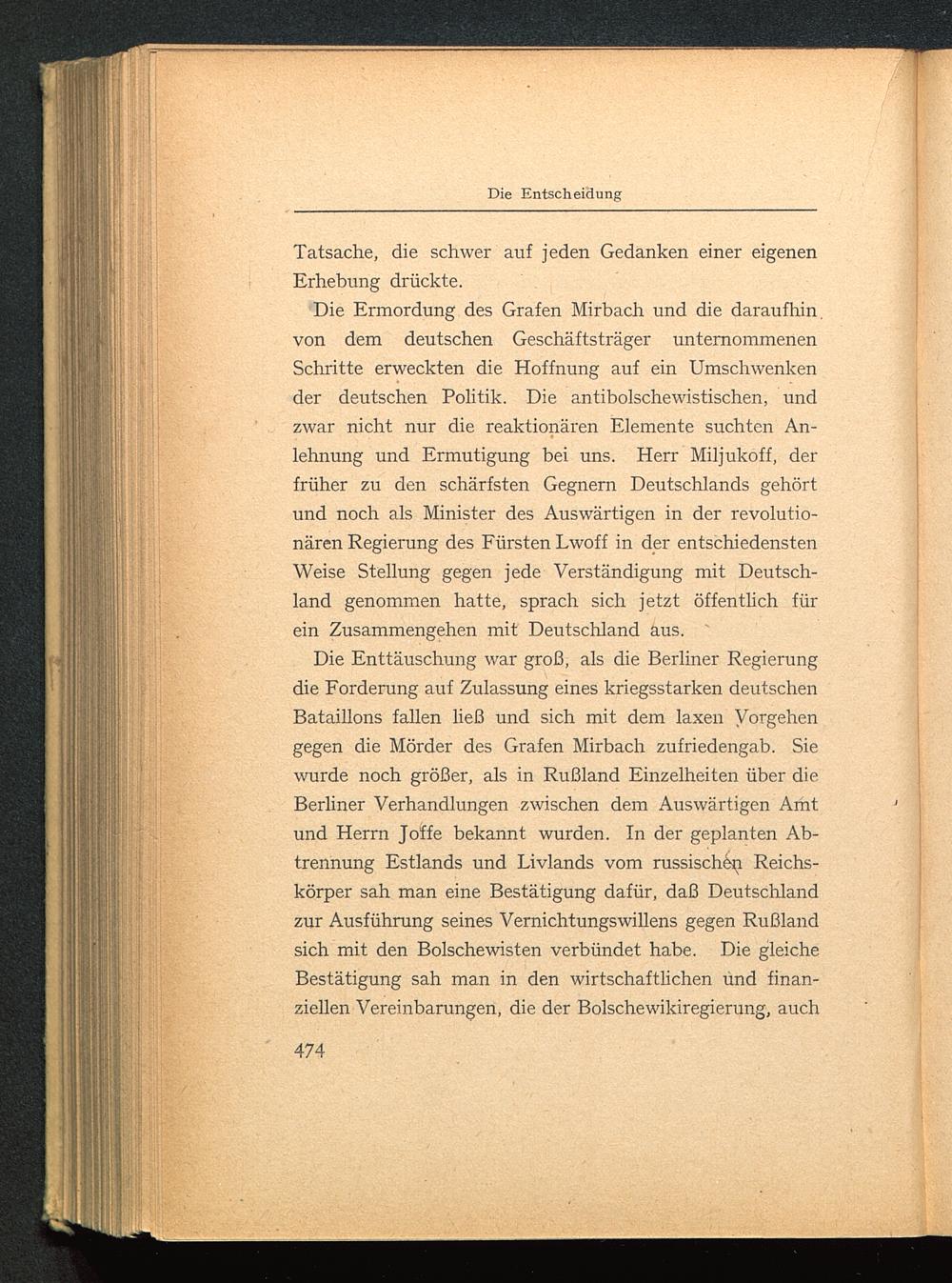 Die Entscheidung

Tatsache, die schwer auf jeden Gedanken einer eigenen Erhebung drückte.

Die Ermordung des Grafen Mirbach und die daraufhin von dem deutschen Geschäftsträger unternommenen Schritte erweckten die Hoffnung auf ein Umschwenken der deutschen Politik. Die antibolschewistischen, und zwar nicht nur die reaktionären Elemente suchten Anlehnung und Ermutigung bei uns. Herr Miljukoff, der früher zu den schärfsten Gegnern Deutschlands gehört und noch als Minister des Auswärtigen in der revolutionären Regierung des Fürsten Lwoff in der entschiedensten Weise Stellung gegen jede Verständigung mit Deutschland genommen hatte, sprach sich jetzt öffentlich für ein Zusammengehen mit Deutschland aus.

Die Enttäuschung war groß, als die Berliner Regierung die Forderung auf Zulassung eines kriegsstarken deutschen Bataillons fallen ließ und sich mit dem laxen Vorgehen gegen die Mörder des Grafen Mirbach zufriedengab. Sie wurde noch größer, als in Rußland Einzelheiten über die Berliner Verhandlungen zwischen dem Auswärtigen Amt und Herrn Joffe bekannt wurden. In der geplanten Abtrennung Estlands und Livlands vom russischen Reichskörper sah man eine Bestätigung dafür, daß Deutschland zur Ausführung seines Vernichtungswillens gegen Rußland sich mit den Bolschewisten verbündet habe. Die gleiche Bestätigung sah man in den wirtschaftlichen und finanziellen Vereinbarungen, die der Bolschewikiregierung, auch

474